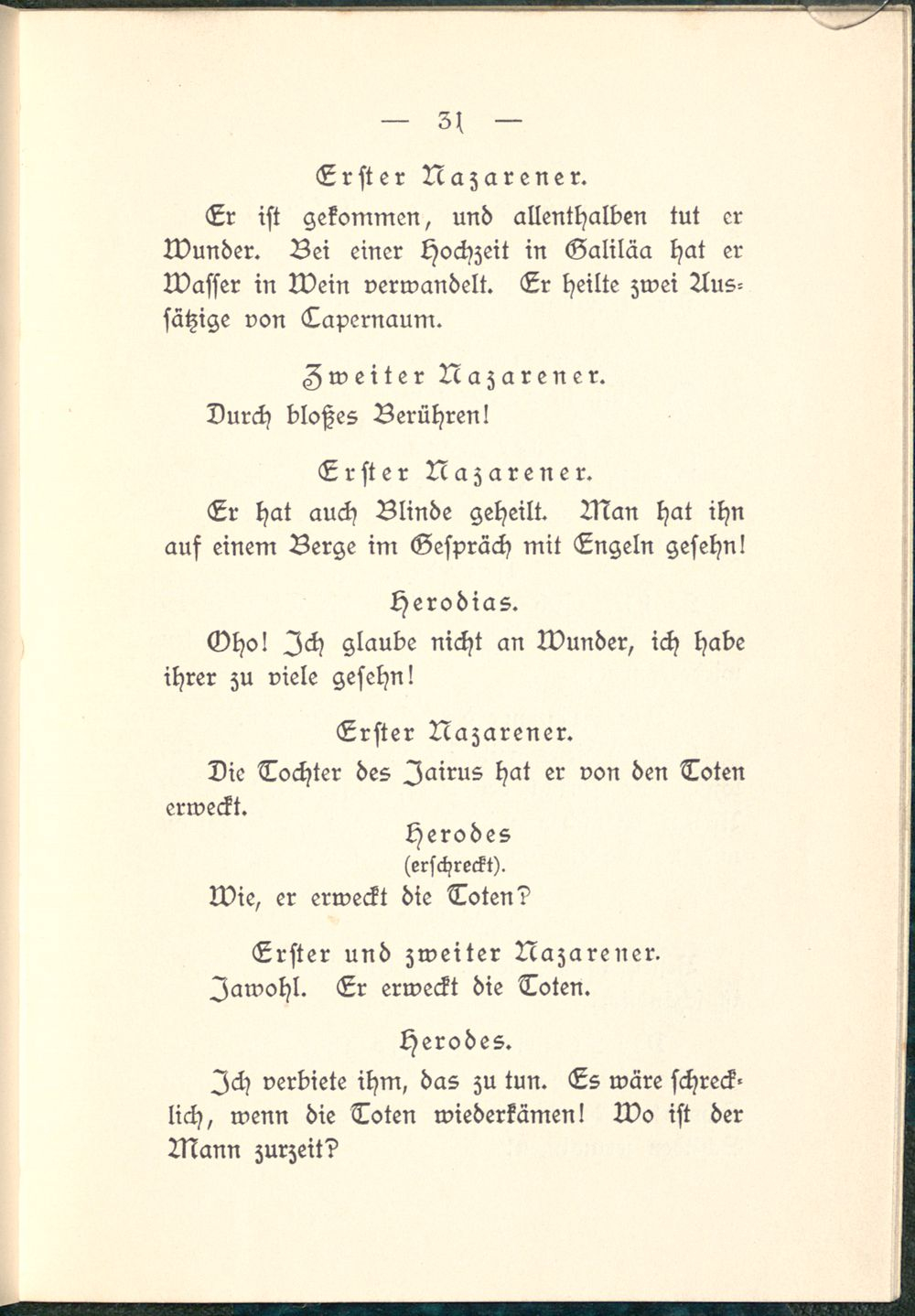 — 31 —

Erster Nazarener.

Er ist gekommen, und allenthalben tut er Wunder. Bei einer Hochzeit in Galiläa hat er Wasser in Wein verwandelt. Er heilte zwei Aussätzige von Capernaum.

Zweiter Nazarener.

Durch bloßes Berühren!

Erster Nazarener.

Er hat auch Blinde geheilt. Man hat ihn auf einem Berge im Gespräch mit Engeln gesehn!

Herodias.

Oho! Ich glaube nicht an Wunder, ich habe ihrer zu viele gesehn!

Erster Nazarener.

Die Tochter des Jairus hat er von den Toten erweckt.

Herodes
(erschreckt).

Wie, er erweckt die Toten?

Erster und zweiter Nazarener.

Jawohl. Er erweckt die Toten.

Herodes.

Ich verbiete ihm, das zu tun. Es wäre schrecklich, wenn die Toten wiederkämen! Wo ist der Mann zurzeit?